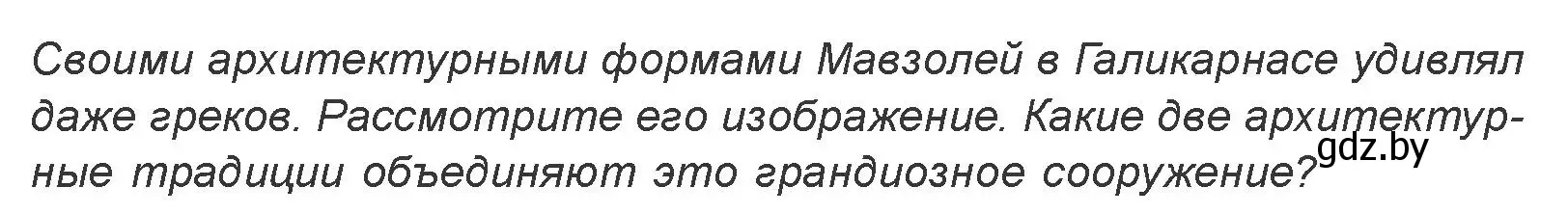 Своими архитектурными формами Мавзолей в Галикарнасе удивлял даже греков. Рассмотрите его изображение. Какие две архитектурные традиции объединяют это грандиозное сооружение?

gdz.by